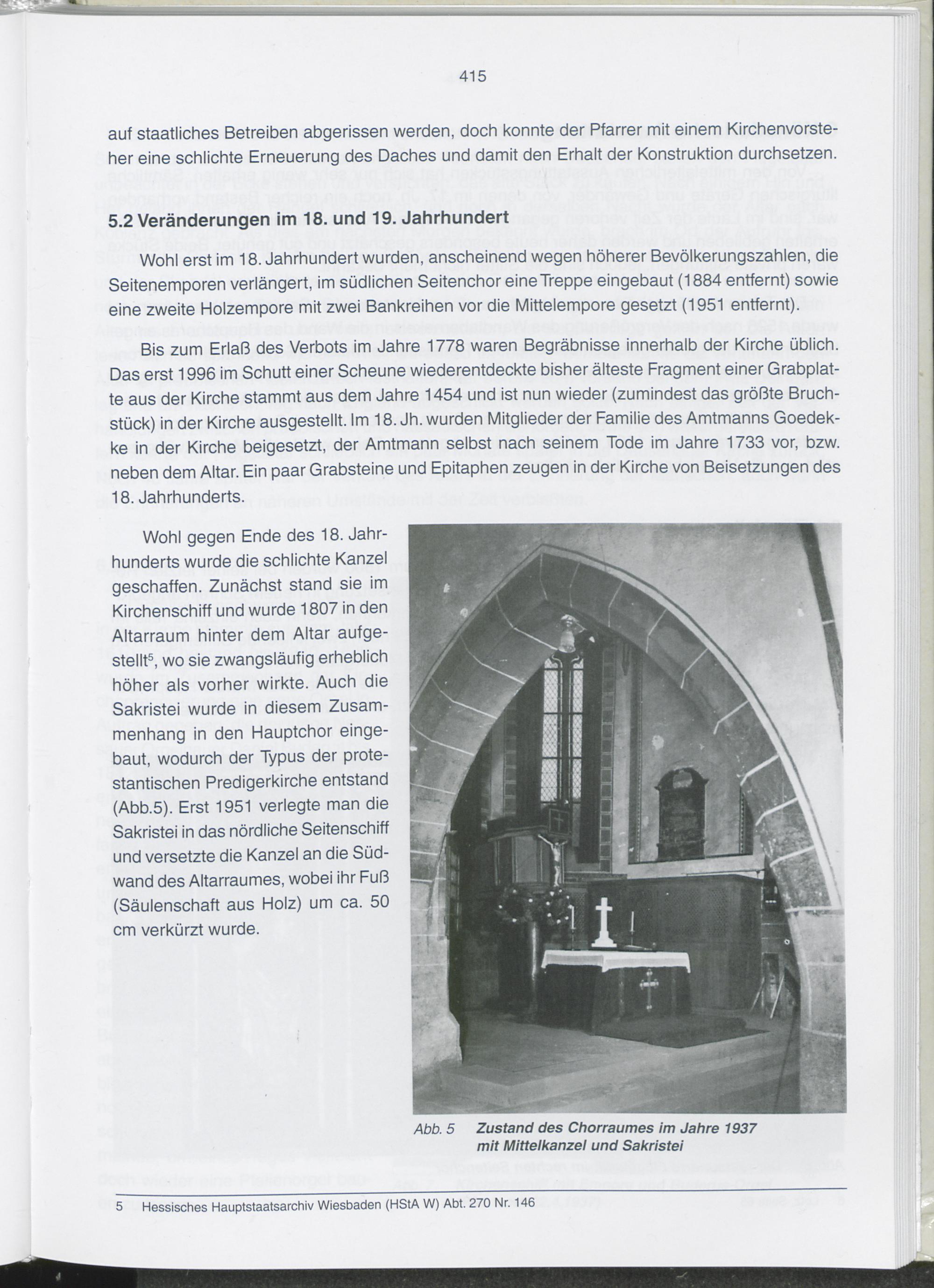 415

auf staatliches Betreiben abgerissen werden, doch konnte der Pfarrer mit einem Kirchenvorsteher eine schlichte Erneuerung des Daches und damit den Erhalt der Konstruktion durchsetzen.

5.2 Veränderungen im 18. und 19. Jahrhundert

Wohl erst im 18. Jahrhundert wurden, anscheinend wegen höherer Bevölkerungszahlen, die Seitenemporen verlängert, im südlichen Seitenchor eine Treppe eingebaut (1884 entfernt) sowie eine zweite Holzempore mit zwei Bankreihen vor die Mittelempore gesetzt (1951 entfernt).

Bis zum Erlaß des Verbots im Jahre 1778 waren Begräbnisse innerhalb der Kirche üblich. Das erst 1996 im Schutt einer Scheune wiederentdeckte bisher älteste Fragment einer Grabplatte aus der Kirche stammt aus dem Jahre 1454 und ist nun wieder (zumindest das größte Bruchstück) in der Kirche ausgestellt. Im 18. Jh. wurden Mitglieder der Familie des Amtmanns Goedekke in der Kirche beigesetzt, der Amtmann selbst nach seinem Tode im Jahre 1733 vor, bzw. neben dem Altar. Ein paar Grabsteine und Epitaphen zeugen in der Kirche von Beisetzungen des 18. Jahrhunderts.

Wohl gegen Ende des 18. Jahrhunderts wurde die schlichte Kanzel geschaffen. Zunächst stand sie im Kirchenschiff und wurde 1807 in den Altarraum hinter dem Altar aufgestellt$^5$, wo sie zwangsläufig erheblich höher als vorher wirkte. Auch die Sakristei wurde in diesem Zusammenhang in den Hauptchor eingebaut, wodurch der Typus der protestantischen Predigerkirche entstand (Abb.5). Erst 1951 verlegte man die Sakristei in das nördliche Seitenschiff und versetzte die Kanzel an die Südwand des Altarraumes, wobei ihr Fuß (Säulenschaft aus Holz) um ca. 50 cm verkürzt wurde.

Abb. 5 Zustand des Chorraumes im Jahre 1937 mit Mittelkanzel und Sakristei

5 Hessisches Hauptstaatsarchiv Wiesbaden (HStA W) Abt. 270 Nr. 146